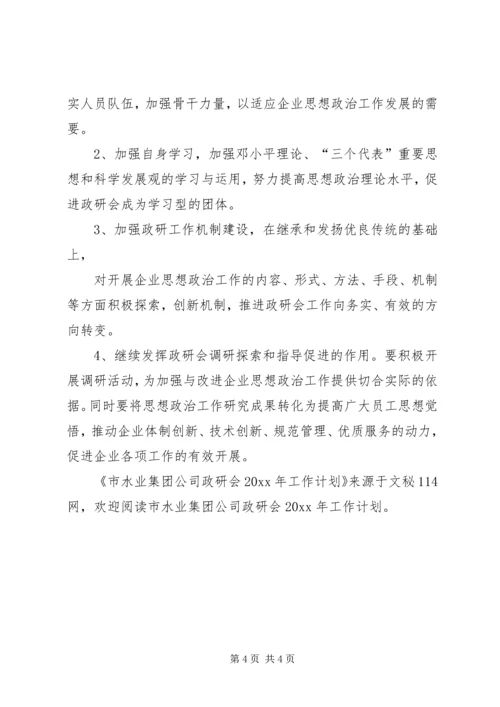 实人员队伍，加强骨干力量，以适应企业思想政治工作发展的需要。

2、加强自身学习，加强邓小平理论、“三个代表”重要思想和科学发展观的学习与运用，努力提高思想政治理论水平，促进政研会成为学习型的团体。

3、加强政研工作机制建设，在继承和发扬优良传统的基础上，

对开展企业思想政治工作的内容、形式、方法、手段、机制等方面积极探索，创新机制，推进政研会工作向务实、有效的方向转变。

4、继续发挥政研会调研探索和指导促进的作用。要积极开展调研活动，为加强与改进企业思想政治工作提供切合实际的依据。同时要将思想政治工作研究成果转化为提高广大员工思想觉悟，推动企业体制创新、技术创新、规范管理、优质服务的动力，促进企业各项工作的有效开展。

《市水业集团公司政研会 20xx 年工作计划》来源于文秘 114 网，欢迎阅读市水业集团公司政研会 20xx 年工作计划。

第 4 页 共 4 页